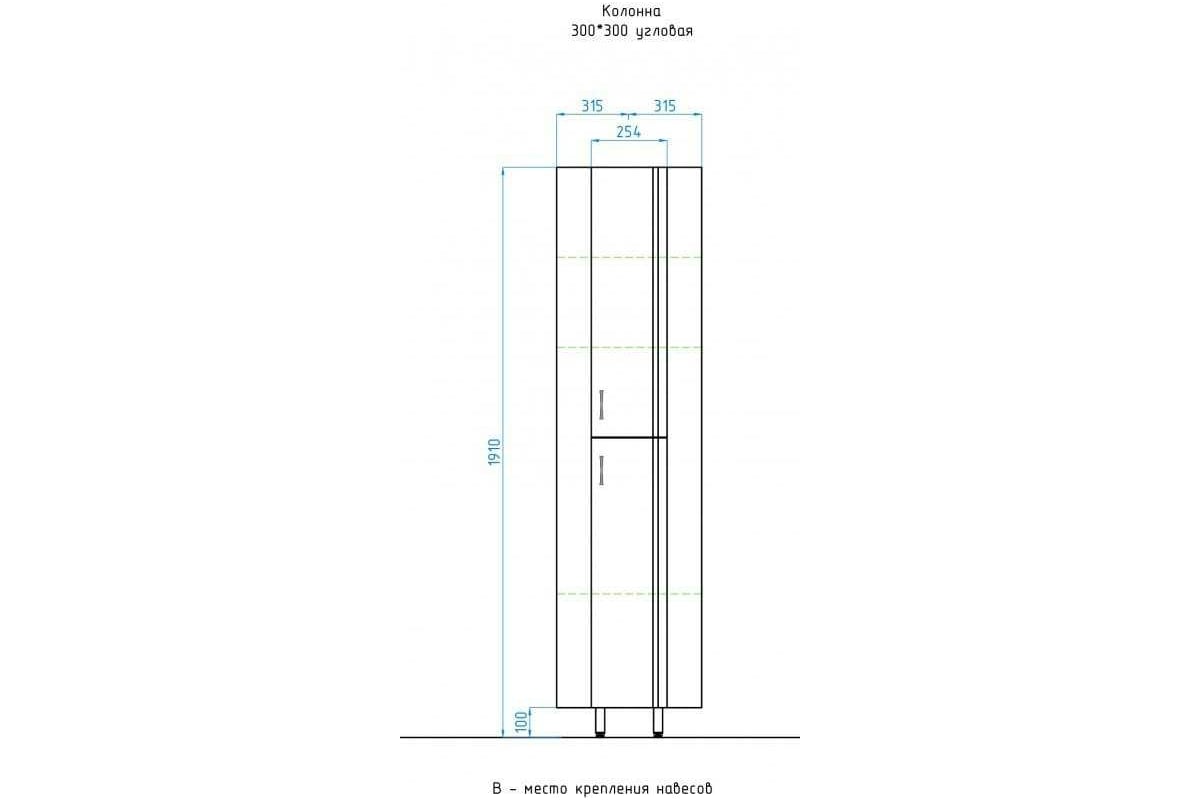 Колонна
300*300 угловая

315
315
254
1910
100

В – место крепления навесов